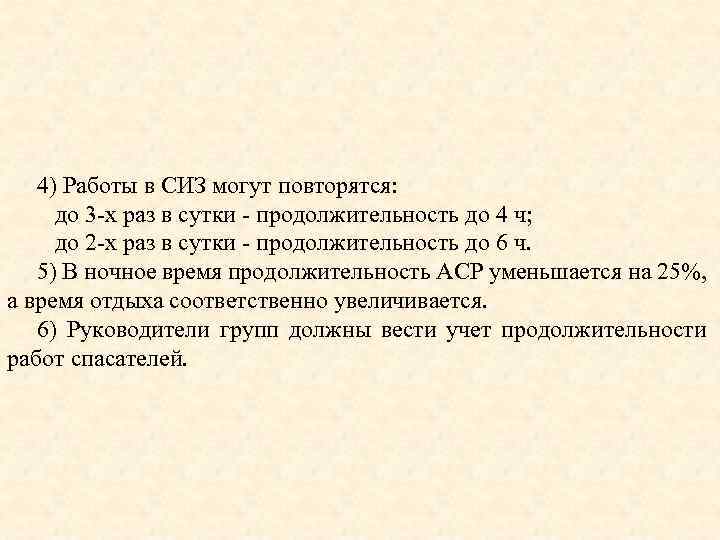 4) Работы в СИЗ могут повторятся:
до 3-х раз в сутки - продолжительность до 4 ч;
до 2-х раз в сутки - продолжительность до 6 ч.

5) В ночное время продолжительность АСР уменьшается на 25%, а время отдыха соответственно увеличивается.

6) Руководители групп должны вести учет продолжительности работ спасателей.